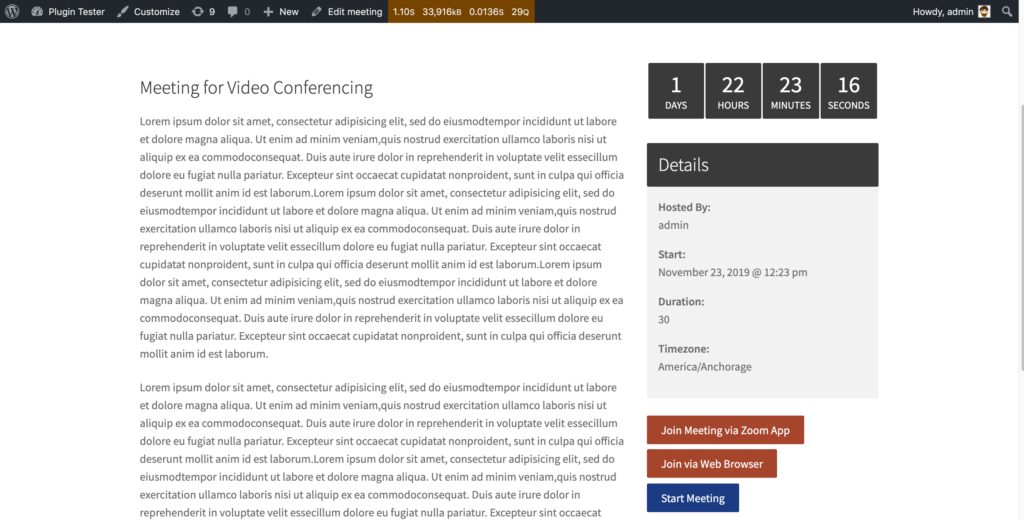 Plugin Tester Customize 9 0 New Edit meeting 1.10s 33,916KB 0.0136s 29Q Howdy, admin

Meeting for Video Conferencing

Lorem ipsum dolor sit amet, consectetur adipisicing elit, sed do eiusmodtempor incididunt ut labore et dolore magna aliqua. Ut enim ad minim veniam,quis nostrud exercitation ullamco laboris nisi ut aliquip ex ea commodoconsequat. Duis aute irure dolor in reprehenderit in voluptate velit essecillum dolore eu fugiat nulla pariatur. Excepteur sint occaecat cupidatat nonproident, sunt in culpa qui officia deserunt mollit anim id est laborum.Lorem ipsum dolor sit amet, consectetur adipisicing elit, sed do eiusmodtempor incididunt ut labore et dolore magna aliqua. Ut enim ad minim veniam,quis nostrud exercitation ullamco laboris nisi ut aliquip ex ea commodoconsequat. Duis aute irure dolor in reprehenderit in voluptate velit essecillum dolore eu fugiat nulla pariatur. Excepteur sint occaecat cupidatat nonproident, sunt in culpa qui officia deserunt mollit anim id est laborum.Lorem ipsum dolor sit amet, consectetur adipisicing elit, sed do eiusmodtempor incididunt ut labore et dolore magna aliqua. Ut enim ad minim veniam,quis nostrud exercitation ullamco laboris nisi ut aliquip ex ea commodoconsequat. Duis aute irure dolor in reprehenderit in voluptate velit essecillum dolore eu fugiat nulla pariatur. Excepteur sint occaecat cupidatat nonproident, sunt in culpa qui officia deserunt mollit anim id est laborum.

Lorem ipsum dolor sit amet, consectetur adipisicing elit, sed do eiusmodtempor incididunt ut labore et dolore magna aliqua. Ut enim ad minim veniam,quis nostrud exercitation ullamco laboris nisi ut aliquip ex ea commodoconsequat. Duis aute irure dolor in reprehenderit in voluptate velit essecillum dolore eu fugiat nulla pariatur. Excepteur sint occaecat cupidatat nonproident, sunt in culpa qui officia deserunt mollit anim id est laborum.Lorem ipsum dolor sit amet, consectetur adipisicing elit, sed do eiusmodtempor incididunt ut labore et dolore magna aliqua. Ut enim ad minim veniam,quis nostrud exercitation ullamco laboris nisi ut aliquip ex ea commodoconsequat. Duis aute irure dolor in reprehenderit in voluptate velit essecillum dolore eu fugiat nulla pariatur. Excepteur sint occaecat

1 DAYS
22 HOURS
23 MINUTES
16 SECONDS

Details

Hosted By:
admin

Start:
November 23, 2019 @ 12:23 pm

Duration:
30

Timezone:
America/Anchorage

Join Meeting via Zoom App

Join via Web Browser

Start Meeting